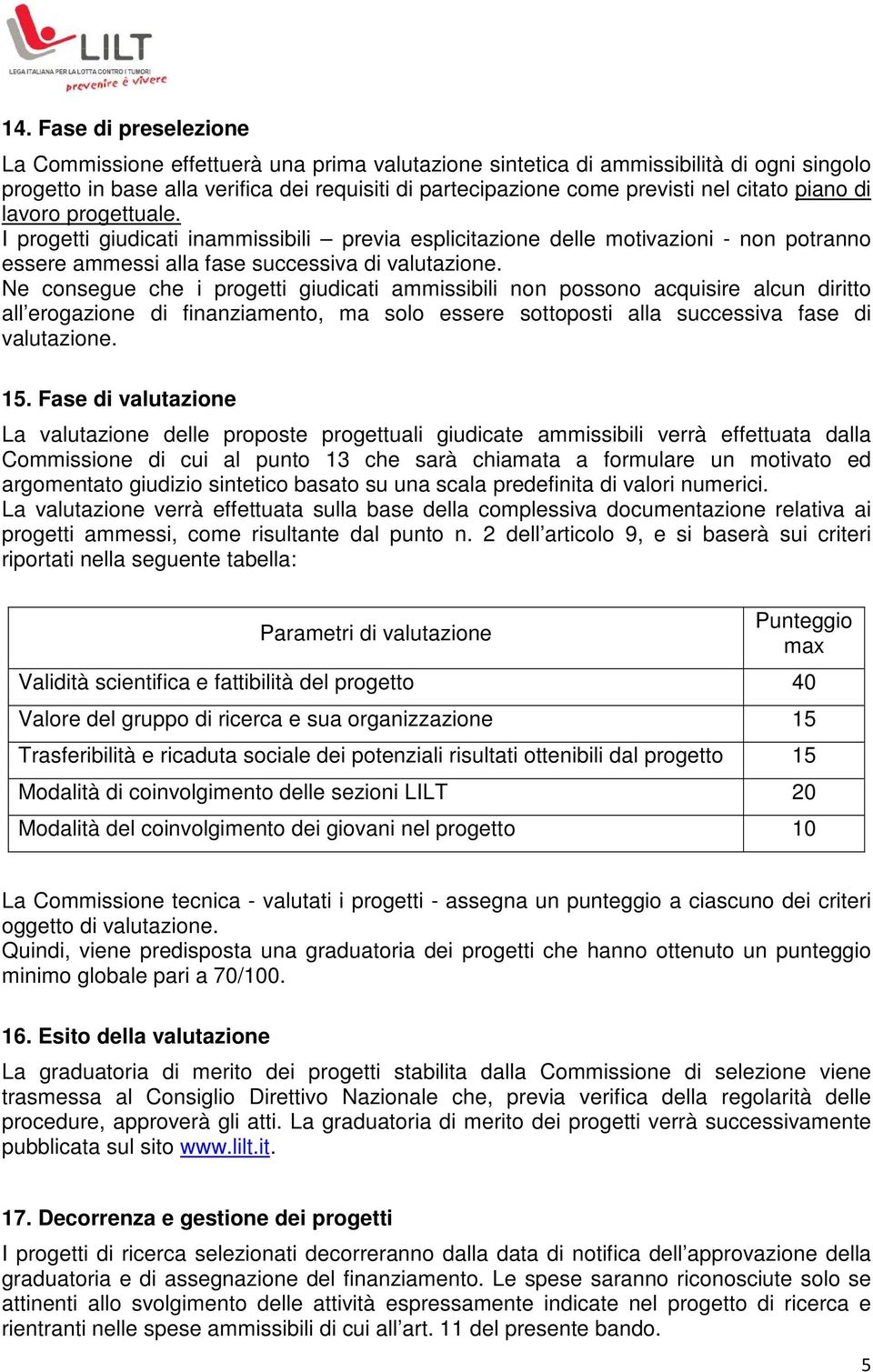 LILT
LEGA ITALIANA PER LA LOTTA CONTRO I TUMORI
prevenire è vivere

14. Fase di preselezione

La Commissione effettuerà una prima valutazione sintetica di ammissibilità di ogni singolo progetto in base alla verifica dei requisiti di partecipazione come previsti nel citato piano di lavoro progettuale.
I progetti giudicati inammissibili – previa esplicitazione delle motivazioni - non potranno essere ammessi alla fase successiva di valutazione.
Ne consegue che i progetti giudicati ammissibili non possono acquisire alcun diritto all'erogazione di finanziamento, ma solo essere sottoposti alla successiva fase di valutazione.

15. Fase di valutazione

La valutazione delle proposte progettuali giudicate ammissibili verrà effettuata dalla Commissione di cui al punto 13 che sarà chiamata a formulare un motivato ed argomentato giudizio sintetico basato su una scala predefinita di valori numerici.
La valutazione verrà effettuata sulla base della complessiva documentazione relativa ai progetti ammessi, come risultante dal punto n. 2 dell'articolo 9, e si baserà sui criteri riportati nella seguente tabella:

| Parametri di valutazione | Punteggio max |
|---|---|
| Validità scientifica e fattibilità del progetto | 40 |
| Valore del gruppo di ricerca e sua organizzazione | 15 |
| Trasferibilità e ricaduta sociale dei potenziali risultati ottenibili dal progetto | 15 |
| Modalità di coinvolgimento delle sezioni LILT | 20 |
| Modalità del coinvolgimento dei giovani nel progetto | 10 |

La Commissione tecnica - valutati i progetti - assegna un punteggio a ciascuno dei criteri oggetto di valutazione.
Quindi, viene predisposta una graduatoria dei progetti che hanno ottenuto un punteggio minimo globale pari a 70/100.

16. Esito della valutazione

La graduatoria di merito dei progetti stabilita dalla Commissione di selezione viene trasmessa al Consiglio Direttivo Nazionale che, previa verifica della regolarità delle procedure, approverà gli atti. La graduatoria di merito dei progetti verrà successivamente pubblicata sul sito www.lilt.it.

17. Decorrenza e gestione dei progetti

I progetti di ricerca selezionati decorreranno dalla data di notifica dell'approvazione della graduatoria e di assegnazione del finanziamento. Le spese saranno riconosciute solo se attinenti allo svolgimento delle attività espressamente indicate nel progetto di ricerca e rientranti nelle spese ammissibili di cui all'art. 11 del presente bando.

5